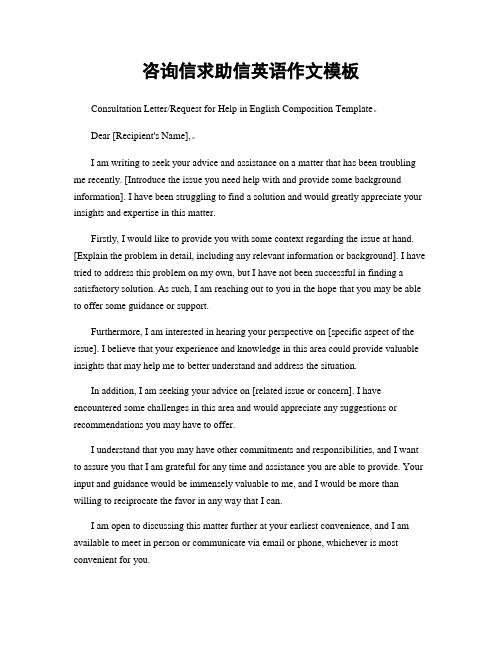 咨询信求助信英语作文模板

Consultation Letter/Request for Help in English Composition Template。

Dear [Recipient's Name],。

I am writing to seek your advice and assistance on a matter that has been troubling me recently. [Introduce the issue you need help with and provide some background information]. I have been struggling to find a solution and would greatly appreciate your insights and expertise in this matter.

Firstly, I would like to provide you with some context regarding the issue at hand. [Explain the problem in detail, including any relevant information or background]. I have tried to address this problem on my own, but I have not been successful in finding a satisfactory solution. As such, I am reaching out to you in the hope that you may be able to offer some guidance or support.

Furthermore, I am interested in hearing your perspective on [specific aspect of the issue]. I believe that your experience and knowledge in this area could provide valuable insights that may help me to better understand and address the situation.

In addition, I am seeking your advice on [related issue or concern]. I have encountered some challenges in this area and would appreciate any suggestions or recommendations you may have to offer.

I understand that you may have other commitments and responsibilities, and I want to assure you that I am grateful for any time and assistance you are able to provide. Your input and guidance would be immensely valuable to me, and I would be more than willing to reciprocate the favor in any way that I can.

I am open to discussing this matter further at your earliest convenience, and I am available to meet in person or communicate via email or phone, whichever is most convenient for you.